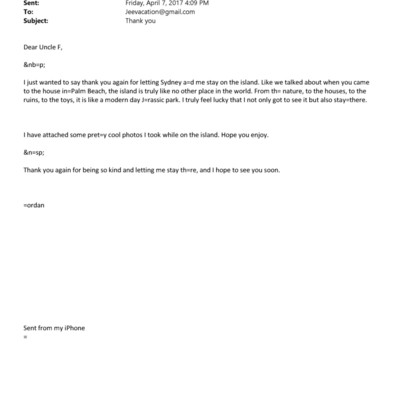 Sent: Friday, April 7, 2017 4:09 PM
To: Jeevacation@gmail.com
Subject: Thank you

Dear Uncle F,

&nb=p;

I just wanted to say thank you again for letting Sydney a=d me stay on the island. Like we talked about when you came to the house in=Palm Beach, the island is truly like no other place in the world. From th= nature, to the houses, to the ruins, to the toys, it is like a modern day J=rassic park. I truly feel lucky that I not only got to see it but also stay=there.

I have attached some pret=y cool photos I took while on the island. Hope you enjoy.

&n=sp;

Thank you again for being so kind and letting me stay th=re, and I hope to see you soon.

=ordan

Sent from my iPhone
=